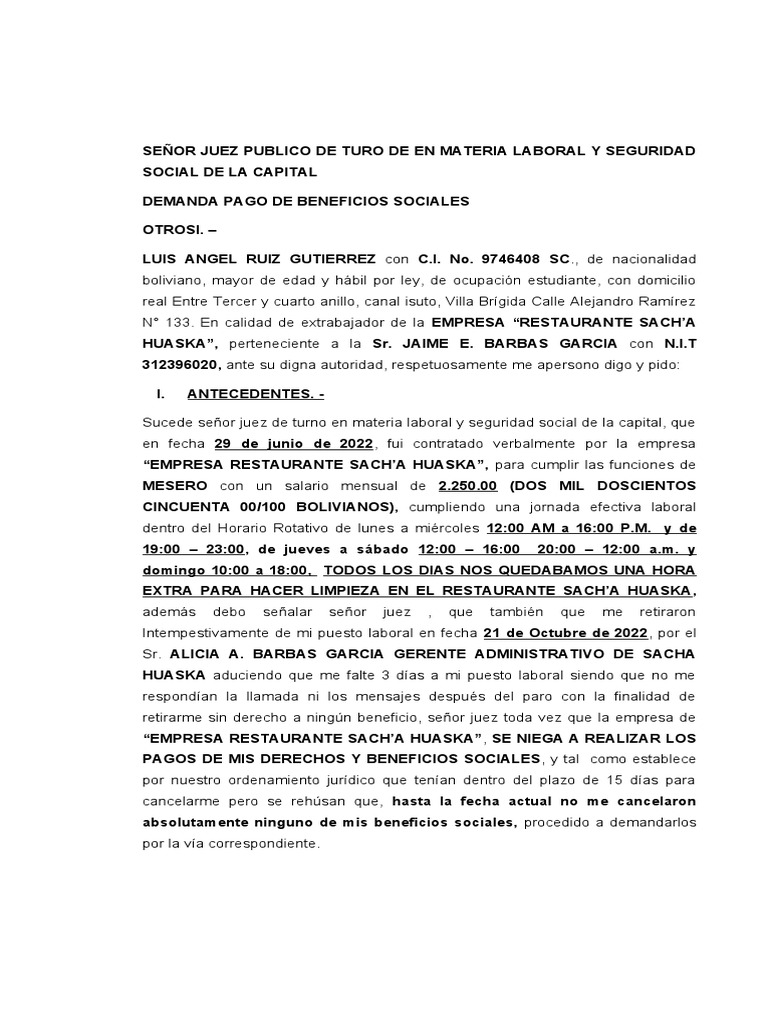 SEÑOR JUEZ PUBLICO DE TURO DE EN MATERIA LABORAL Y SEGURIDAD SOCIAL DE LA CAPITAL

DEMANDA PAGO DE BENEFICIOS SOCIALES

OTROSI. –

LUIS ANGEL RUIZ GUTIERREZ con C.I. No. 9746408 SC., de nacionalidad boliviano, mayor de edad y hábil por ley, de ocupación estudiante, con domicilio real Entre Tercer y cuarto anillo, canal isuto, Villa Brígida Calle Alejandro Ramírez N° 133. En calidad de extrabajador de la EMPRESA “RESTAURANTE SACH’A HUASKA”, perteneciente a la Sr. JAIME E. BARBAS GARCIA con N.I.T 312396020, ante su digna autoridad, respetuosamente me apersono digo y pido:

I. ANTECEDENTES. -

Sucede señor juez de turno en materia laboral y seguridad social de la capital, que en fecha 29 de junio de 2022, fui contratado verbalmente por la empresa “EMPRESA RESTAURANTE SACH’A HUASKA”, para cumplir las funciones de MESERO con un salario mensual de 2.250.00 (DOS MIL DOSCIENTOS CINCUENTA 00/100 BOLIVIANOS), cumpliendo una jornada efectiva laboral dentro del Horario Rotativo de lunes a miércoles 12:00 AM a 16:00 P.M. y de 19:00 – 23:00, de jueves a sábado 12:00 – 16:00 20:00 – 12:00 a.m. y domingo 10:00 a 18:00, TODOS LOS DIAS NOS QUEDABAMOS UNA HORA EXTRA PARA HACER LIMPIEZA EN EL RESTAURANTE SACH’A HUASKA, además debo señalar señor juez , que también que me retiraron Intempestivamente de mi puesto laboral en fecha 21 de Octubre de 2022, por el Sr. ALICIA A. BARBAS GARCIA GERENTE ADMINISTRATIVO DE SACHA HUASKA aduciendo que me falte 3 días a mi puesto laboral siendo que no me respondían la llamada ni los mensajes después del paro con la finalidad de retirarme sin derecho a ningún beneficio, señor juez toda vez que la empresa de “EMPRESA RESTAURANTE SACH’A HUASKA”, SE NIEGA A REALIZAR LOS PAGOS DE MIS DERECHOS Y BENEFICIOS SOCIALES, y tal como establece por nuestro ordenamiento jurídico que tenían dentro del plazo de 15 días para cancelarme pero se rehúsan que, hasta la fecha actual no me cancelaron absolutamente ninguno de mis beneficios sociales, procedido a demandarlos por la vía correspondiente.